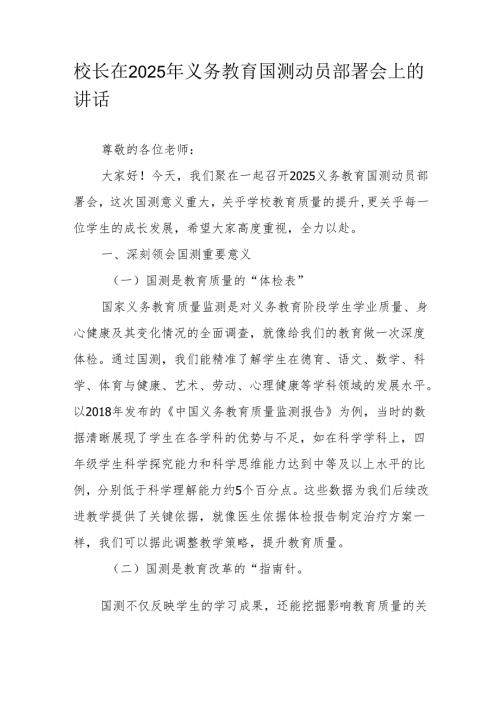 校长在2025年义务教育国测动员部署会上的讲话

尊敬的各位老师：

大家好！今天，我们聚在一起召开2025义务教育国测动员部署会，这次国测意义重大，关乎学校教育质量的提升，更关乎每一位学生的成长发展，希望大家高度重视，全力以赴。

一、深刻领会国测重要意义

（一）国测是教育质量的“体检表”

国家义务教育质量监测是对义务教育阶段学生学业质量、身心健康及其变化情况的全面调查，就像给我们的教育做一次深度体检。通过国测，我们能精准了解学生在德育、语文、数学、科学、体育与健康、艺术、劳动、心理健康等学科领域的发展水平。以2018年发布的《中国义务教育质量监测报告》为例，当时的数据清晰展现了学生在各学科的优势与不足，如在科学学科上，四年级学生科学探究能力和科学思维能力达到中等及以上水平的比例，分别低于科学理解能力约5个百分点。这些数据为我们后续改进教学提供了关键依据，就像医生依据体检报告制定治疗方案一样，我们可以据此调整教学策略，提升教育质量。

（二）国测是教育改革的“指南针。

国测不仅反映学生的学习成果，还能挖掘影响教育质量的关